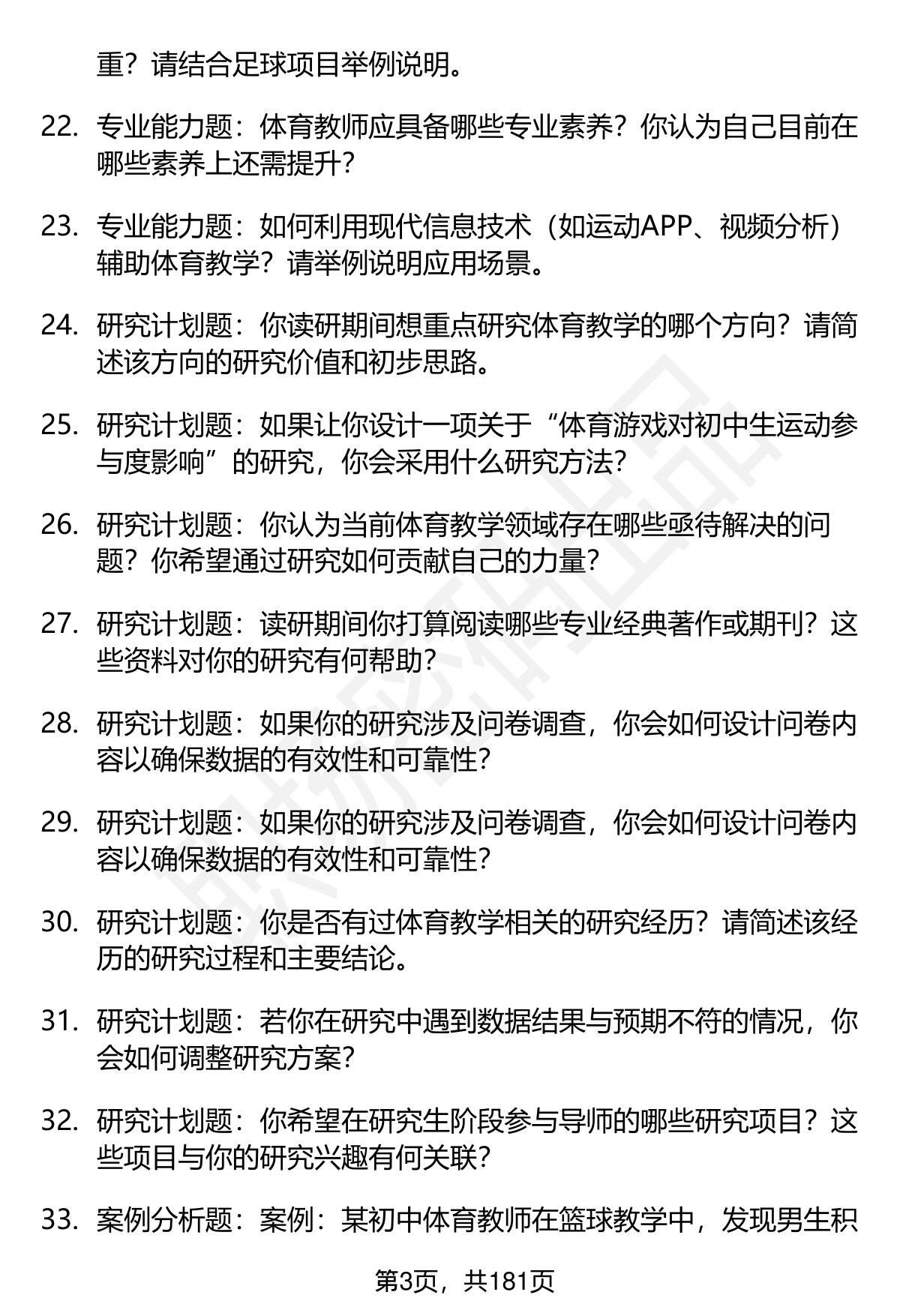 重？请结合足球项目举例说明。

22. 专业能力题：体育教师应具备哪些专业素养？你认为自己目前在哪些素养上还需提升？

23. 专业能力题：如何利用现代信息技术（如运动APP、视频分析）辅助体育教学？请举例说明应用场景。

24. 研究计划题：你读研期间想重点研究体育教学的哪个方向？请简述该方向的研究价值和初步思路。

25. 研究计划题：如果让你设计一项关于“体育游戏对初中生运动参与度影响”的研究，你会采用什么研究方法？

26. 研究计划题：你认为当前体育教学领域存在哪些亟待解决的问题？你希望通过研究如何贡献自己的力量？

27. 研究计划题：读研期间你打算阅读哪些专业经典著作或期刊？这些资料对你的研究有何帮助？

28. 研究计划题：如果你的研究涉及问卷调查，你会如何设计问卷内容以确保数据的有效性和可靠性？

29. 研究计划题：如果你的研究涉及问卷调查，你会如何设计问卷内容以确保数据的有效性和可靠性？

30. 研究计划题：你是否有过体育教学相关的研究经历？请简述该经历的研究过程和主要结论。

31. 研究计划题：若你在研究中遇到数据结果与预期不符的情况，你会如何调整研究方案？

32. 研究计划题：你希望在研究生阶段参与导师的哪些研究项目？这些项目与你的研究兴趣有何关联？

33. 案例分析题：案例：某初中体育教师在篮球教学中，发现男生积

第3页，共181页